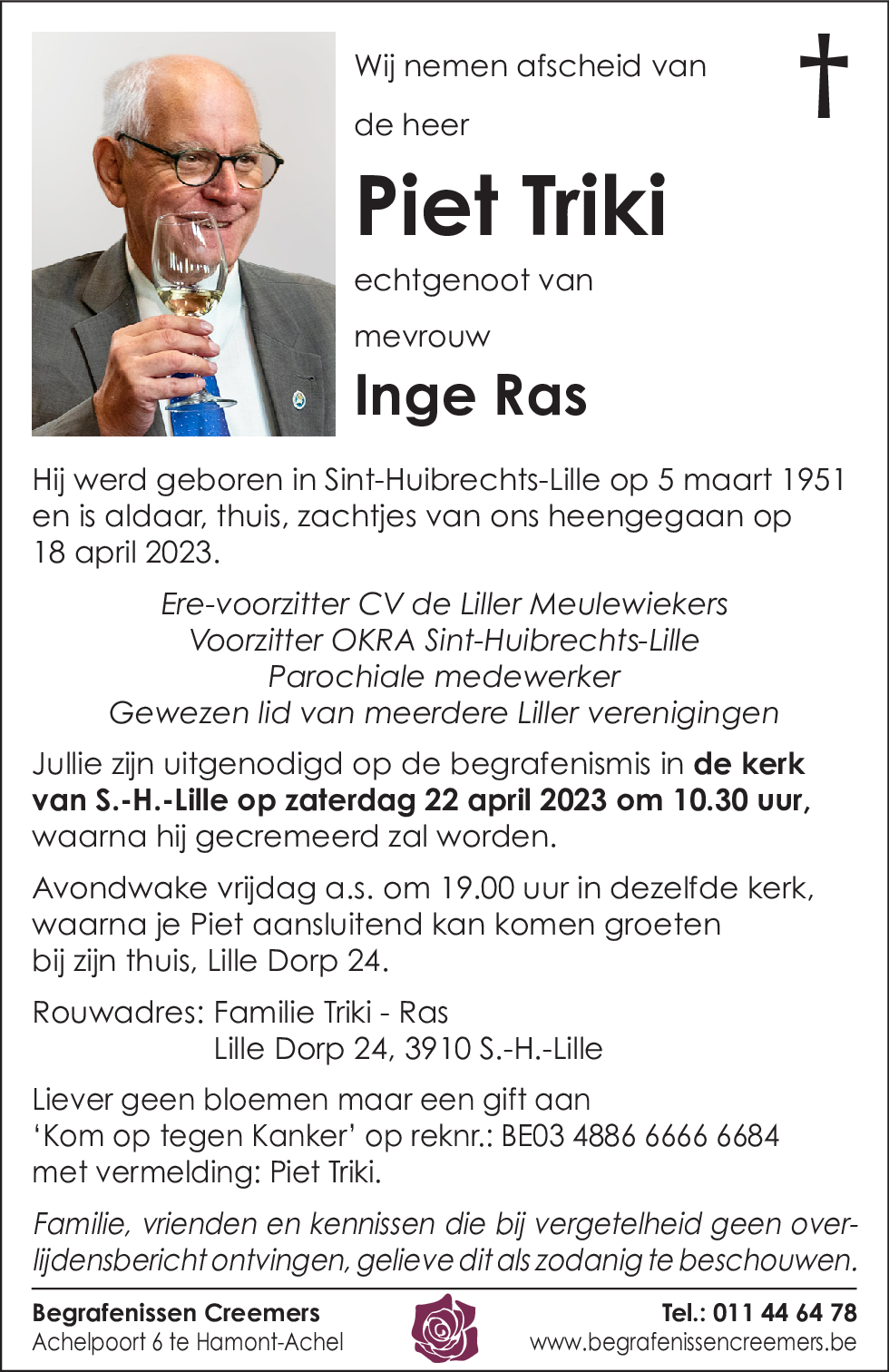 Wij nemen afscheid van

de heer

Piet Triki

echtgenoot van

mevrouw

Inge Ras

Hij werd geboren in Sint-Huibrechts-Lille op 5 maart 1951 en is aldaar, thuis, zachtjes van ons heengegaan op 18 april 2023.

Ere-voorzitter CV de Liller Meulewiekers
Voorzitter OKRA Sint-Huibrechts-Lille
Parochiale medewerker
Gewezen lid van meerdere Liller verenigingen

Jullie zijn uitgenodigd op de begrafenismis in de kerk van S.-H.-Lille op zaterdag 22 april 2023 om 10.30 uur, waarna hij gecremeerd zal worden.

Avondwake vrijdag a.s. om 19.00 uur in dezelfde kerk, waarna je Piet aansluitend kan komen groeten bij zijn thuis, Lille Dorp 24.

Rouwadres: Familie Triki - Ras
Lille Dorp 24, 3910 S.-H.-Lille

Liever geen bloemen maar een gift aan 'Kom op tegen Kanker' op reknr.: BE03 4886 6666 6684 met vermelding: Piet Triki.

Familie, vrienden en kennissen die bij vergetelheid geen overlijdensbericht ontvingen, gelieve dit als zodanig te beschouwen.

Begrafenissen Creemers
Achelpoort 6 te Hamont-Achel

Tel.: 011 44 64 78
www.begrafenissencreemers.be